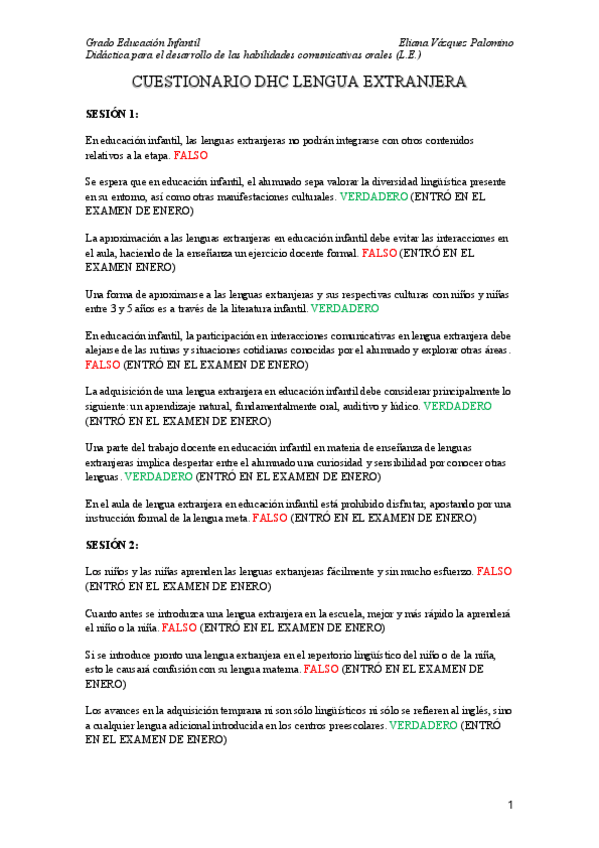 Grado Educación Infantil Eliana Vázquez Palomino
Didáctica para el desarrollo de las habilidades comunicativas orales (L.E.)

CUESTIONARIO DHC LENGUA EXTRANJERA

SESIÓN 1:

En educación infantil, las lenguas extranjeras no podrán integrarse con otros contenidos relativos a la etapa. FALSO

Se espera que en educación infantil, el alumnado sepa valorar la diversidad lingüística presente en su entorno, así como otras manifestaciones culturales. VERDADERO (ENTRÓ EN EL EXAMEN DE ENERO)

La aproximación a las lenguas extranjeras en educación infantil debe evitar las interacciones en el aula, haciendo de la enseñanza un ejercicio docente formal. FALSO (ENTRÓ EN EL EXAMEN ENERO)

Una forma de aproximarse a las lenguas extranjeras y sus respectivas culturas con niños y niñas entre 3 y 5 años es a través de la literatura infantil. VERDADERO

En educación infantil, la participación en interacciones comunicativas en lengua extranjera debe alejarse de las rutinas y situaciones cotidianas conocidas por el alumnado y explorar otras áreas. FALSO (ENTRÓ EN EL EXAMEN DE ENERO)

La adquisición de una lengua extranjera en educación infantil debe considerar principalmente lo siguiente: un aprendizaje natural, fundamentalmente oral, auditivo y lúdico. VERDADERO (ENTRÓ EN EL EXAMEN DE ENERO)

Una parte del trabajo docente en educación infantil en materia de enseñanza de lenguas extranjeras implica despertar entre el alumnado una curiosidad y sensibilidad por conocer otras lenguas. VERDADERO (ENTRÓ EN EL EXAMEN DE ENERO)

En el aula de lengua extranjera en educación infantil está prohibido disfrutar, apostando por una instrucción formal de la lengua meta. FALSO (ENTRÓ EN EL EXAMEN DE ENERO)

SESIÓN 2:

Los niños y las niñas aprenden las lenguas extranjeras fácilmente y sin mucho esfuerzo. FALSO (ENTRÓ EN EL EXAMEN DE ENERO)

Cuanto antes se introduzca una lengua extranjera en la escuela, mejor y más rápido la aprenderá el niño o la niña. FALSO (ENTRÓ EN EL EXAMEN DE ENERO)

Si se introduce pronto una lengua extranjera en el repertorio lingüístico del niño o de la niña, esto le causará confusión con su lengua materna. FALSO (ENTRÓ EN EL EXAMEN DE ENERO)

Los avances en la adquisición temprana ni son sólo lingüísticos ni sólo se refieren al inglés, sino a cualquier lengua adicional introducida en los centros preescolares. VERDADERO (ENTRÓ EN EL EXAMEN DE ENERO)

1